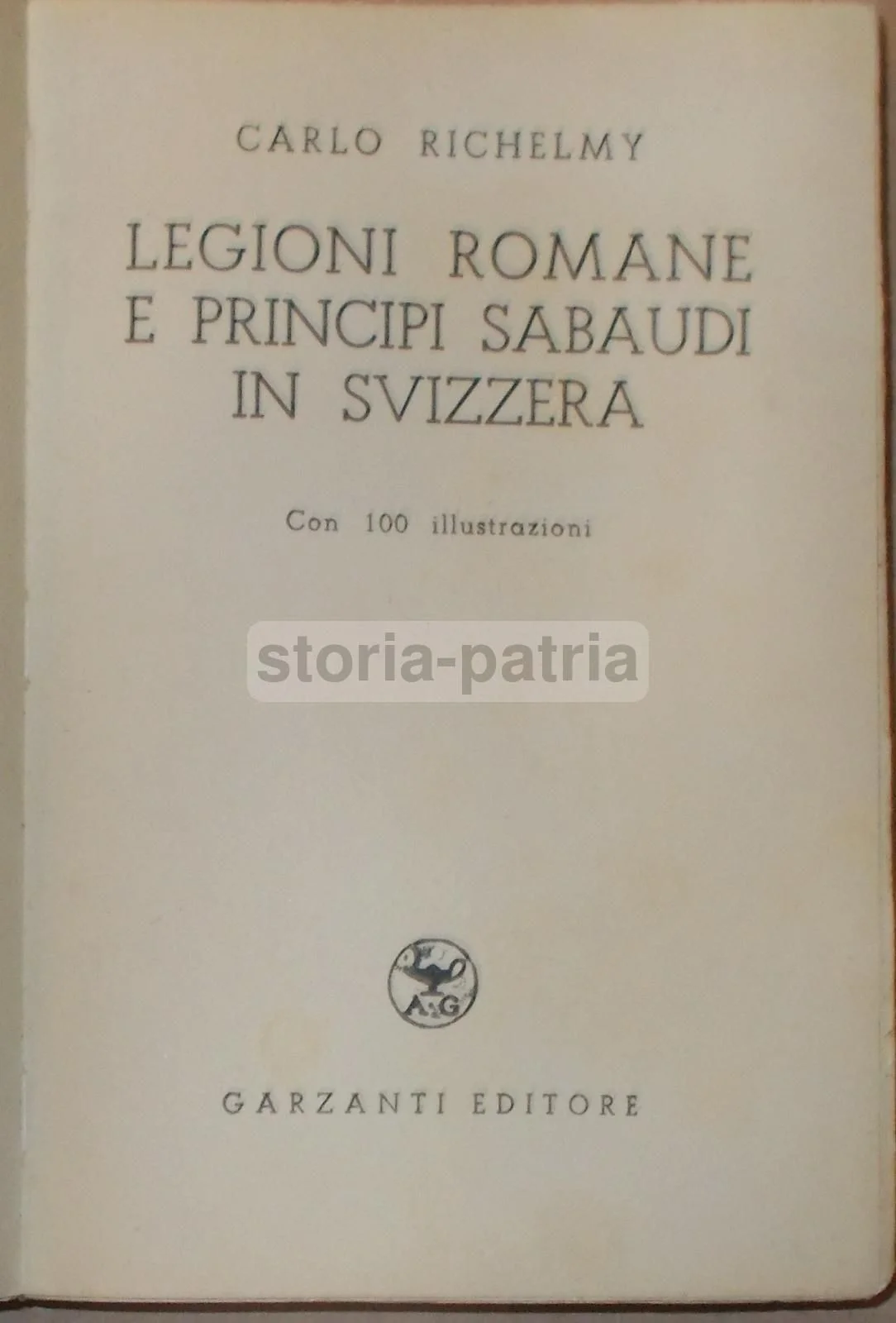 CARLO RICHELMY

LEGIONI ROMANE
E PRINCIPI SABAUDI
IN SVIZZERA

Con 100 illustrazioni

A G

GARZANTI EDITORE

storia-patria